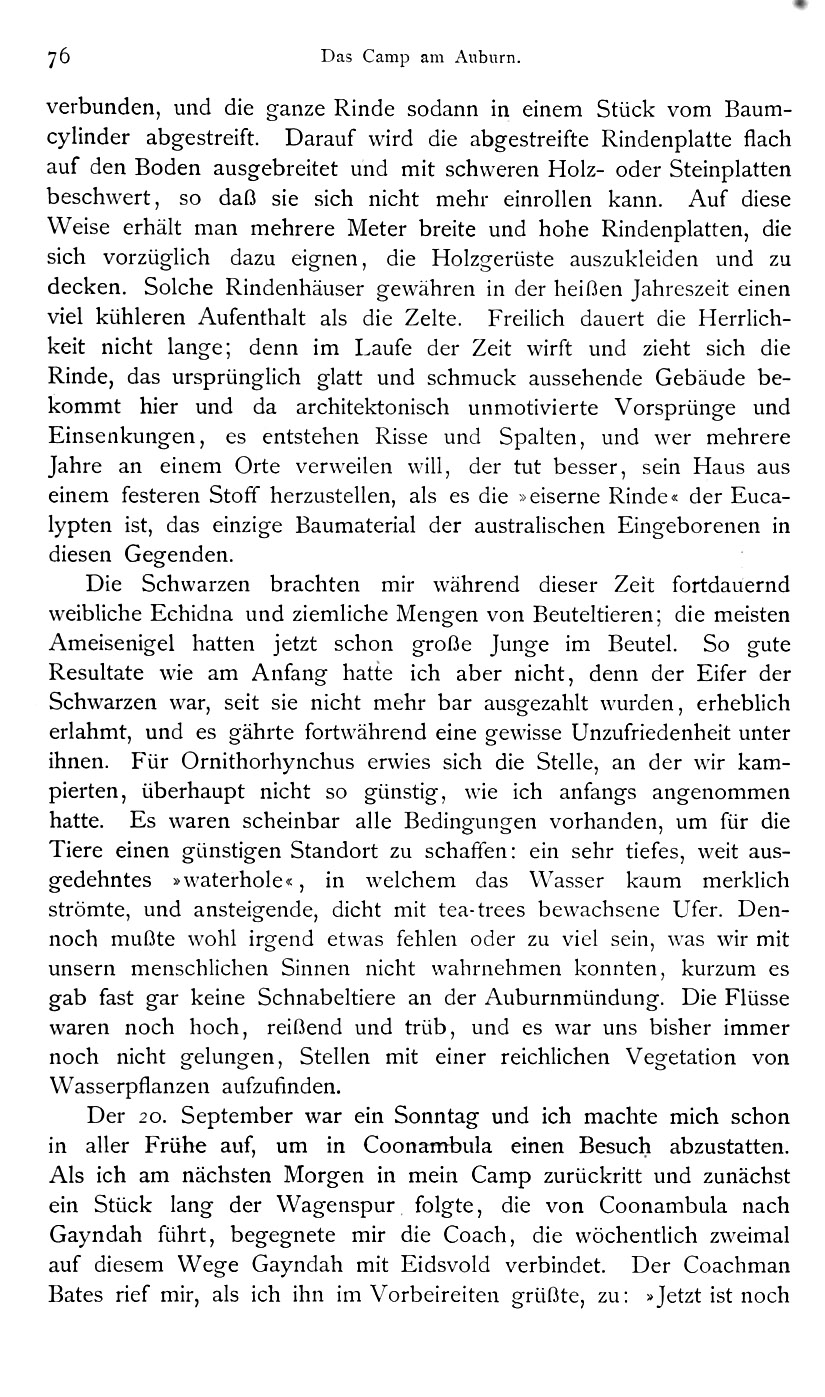 76 Das Camp am Auburn.

verbunden, und die ganze Rinde sodann in einem Stück vom Baumcylinder abgestreift. Darauf wird die abgestreifte Rindenplatte flach auf den Boden ausgebreitet und mit schweren Holz- oder Steinplatten beschwert, so daß sie sich nicht mehr einrollen kann. Auf diese Weise erhält man mehrere Meter breite und hohe Rindenplatten, die sich vorzüglich dazu eignen, die Holzgerüste auszukleiden und zu decken. Solche Rindenhäuser gewähren in der heißen Jahreszeit einen viel kühleren Aufenthalt als die Zelte. Freilich dauert die Herrlichkeit nicht lange; denn im Laufe der Zeit wirft und zieht sich die Rinde, das ursprünglich glatt und schmuck aussehende Gebäude bekommt hier und da architektonisch unmotivierte Vorsprünge und Einsenkungen, es entstehen Risse und Spalten, und wer mehrere Jahre an einem Orte verweilen will, der tut besser, sein Haus aus einem festeren Stoff herzustellen, als es die »eiserne Rinde« der Eucalypten ist, das einzige Baumaterial der australischen Eingeborenen in diesen Gegenden.

Die Schwarzen brachten mir während dieser Zeit fortdauernd weibliche Echidna und ziemliche Mengen von Beuteltieren; die meisten Ameisenigel hatten jetzt schon große Junge im Beutel. So gute Resultate wie am Anfang hatte ich aber nicht, denn der Eifer der Schwarzen war, seit sie nicht mehr bar ausgezahlt wurden, erheblich erlahmt, und es gährte fortwährend eine gewisse Unzufriedenheit unter ihnen. Für Ornithorhynchus erwies sich die Stelle, an der wir kampierten, überhaupt nicht so günstig, wie ich anfangs angenommen hatte. Es waren scheinbar alle Bedingungen vorhanden, um für die Tiere einen günstigen Standort zu schaffen: ein sehr tiefes, weit ausgedehntes »waterhole«, in welchem das Wasser kaum merklich strömte, und ansteigende, dicht mit tea-trees bewachsene Ufer. Dennoch mußte wohl irgend etwas fehlen oder zu viel sein, was wir mit unsern menschlichen Sinnen nicht wahrnehmen konnten, kurzum es gab fast gar keine Schnabeltiere an der Auburnmündung. Die Flüsse waren noch hoch, reißend und trüb, und es war uns bisher immer noch nicht gelungen, Stellen mit einer reichlichen Vegetation von Wasserpflanzen aufzufinden.

Der 20. September war ein Sonntag und ich machte mich schon in aller Frühe auf, um in Coonambula einen Besuch abzustatten. Als ich am nächsten Morgen in mein Camp zurückritt und zunächst ein Stück lang der Wagenspur folgte, die von Coonambula nach Gayndah führt, begegnete mir die Coach, die wöchentlich zweimal auf diesem Wege Gayndah mit Eidsvold verbindet. Der Coachman Bates rief mir, als ich ihn im Vorbeireiten grüßte, zu: »Jetzt ist noch